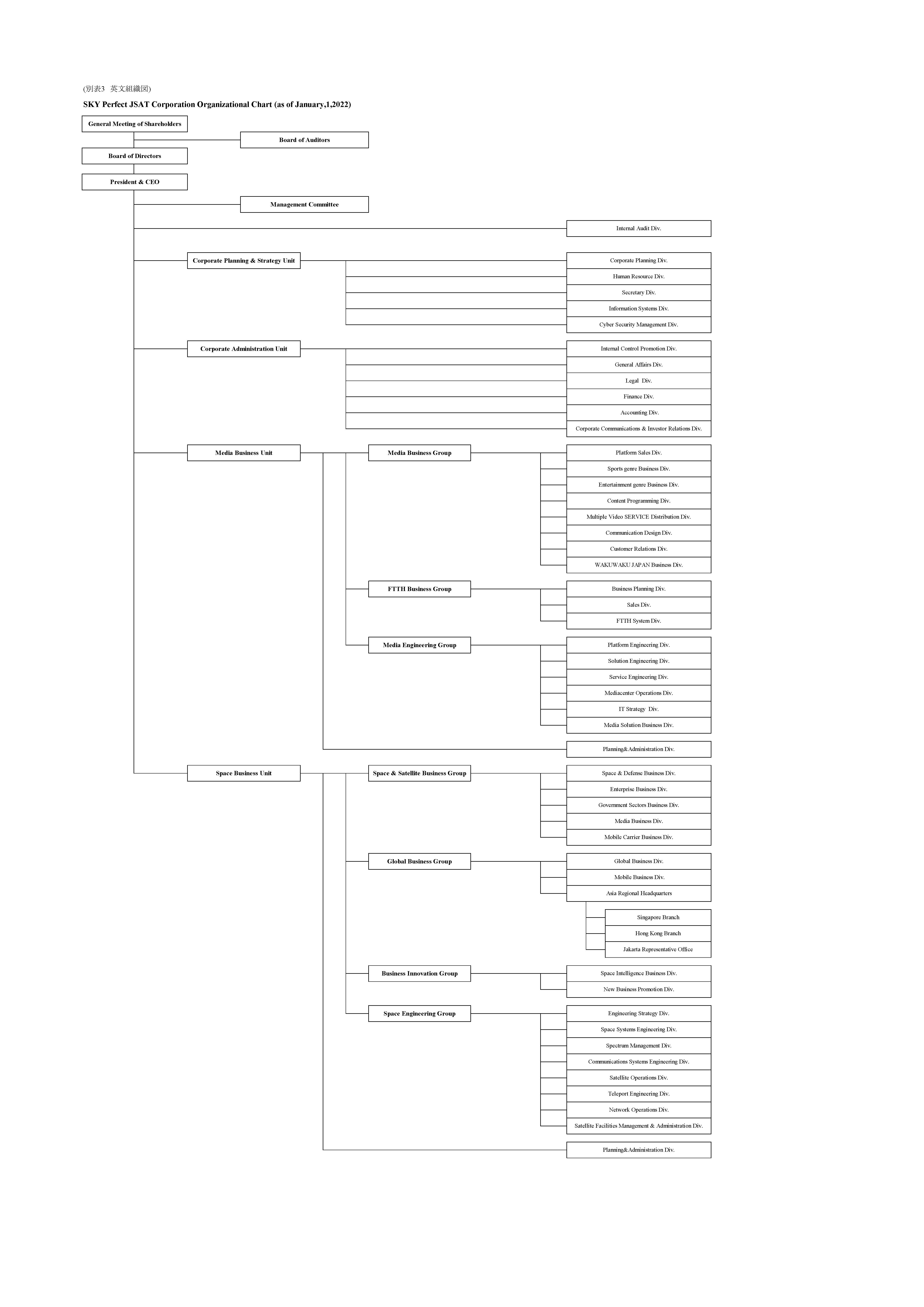 (別表3　英文組織図)

SKY Perfect JSAT Corporation Organizational Chart (as of January,1,2022)

General Meeting of Shareholders

Board of Auditors

Board of Directors

President & CEO

Management Committee

Internal Audit Div.

Corporate Planning & Strategy Unit

Corporate Planning Div.

Human Resource Div.

Secretary Div.

Information Systems Div.

Cyber Security Management Div.

Corporate Administration Unit

Internal Control Promotion Div.

General Affairs Div.

Legal  Div.

Finance Div.

Accounting Div.

Corporate Communications & Investor Relations Div.

Media Business Unit

Media Business Group

Platform Sales Div.

Sports genre Business Div.

Entertainment genre Business Div.

Content Programming Div.

Multiple Video SERVICE Distribution Div.

Communication Design Div.

Customer Relations Div.

WAKUWAKU JAPAN Business Div.

FTTH Business Group

Business Planning Div.

Sales Div.

FTTH System Div.

Media Engineering Group

Platform Engineering Div.

Solution Engineering Div.

Service Engineering Div.

Mediacenter Operations Div.

IT Strategy  Div.

Media Solution Business Div.

Planning&Administration Div.

Space Business Unit

Space & Satellite Business Group

Space & Defense Business Div.

Enterprise Business Div.

Government Sectors Business Div.

Media Business Div.

Mobile Carrier Business Div.

Global Business Group

Global Business Div.

Mobile Business Div.

Asia Regional Headquarters

Singapore Branch

Hong Kong Branch

Jakarta Representative Office

Business Innovation Group

Space Intelligence Business Div.

New Business Promotion Div.

Space Engineering Group

Engineering Strategy Div.

Space Systems Engineering Div.

Spectrum Management Div.

Communications Systems Engineering Div.

Satellite Operations Div.

Teleport Engineering Div.

Network Operations Div.

Satellite Facilities Management & Administration Div.

Planning&Administration Div.